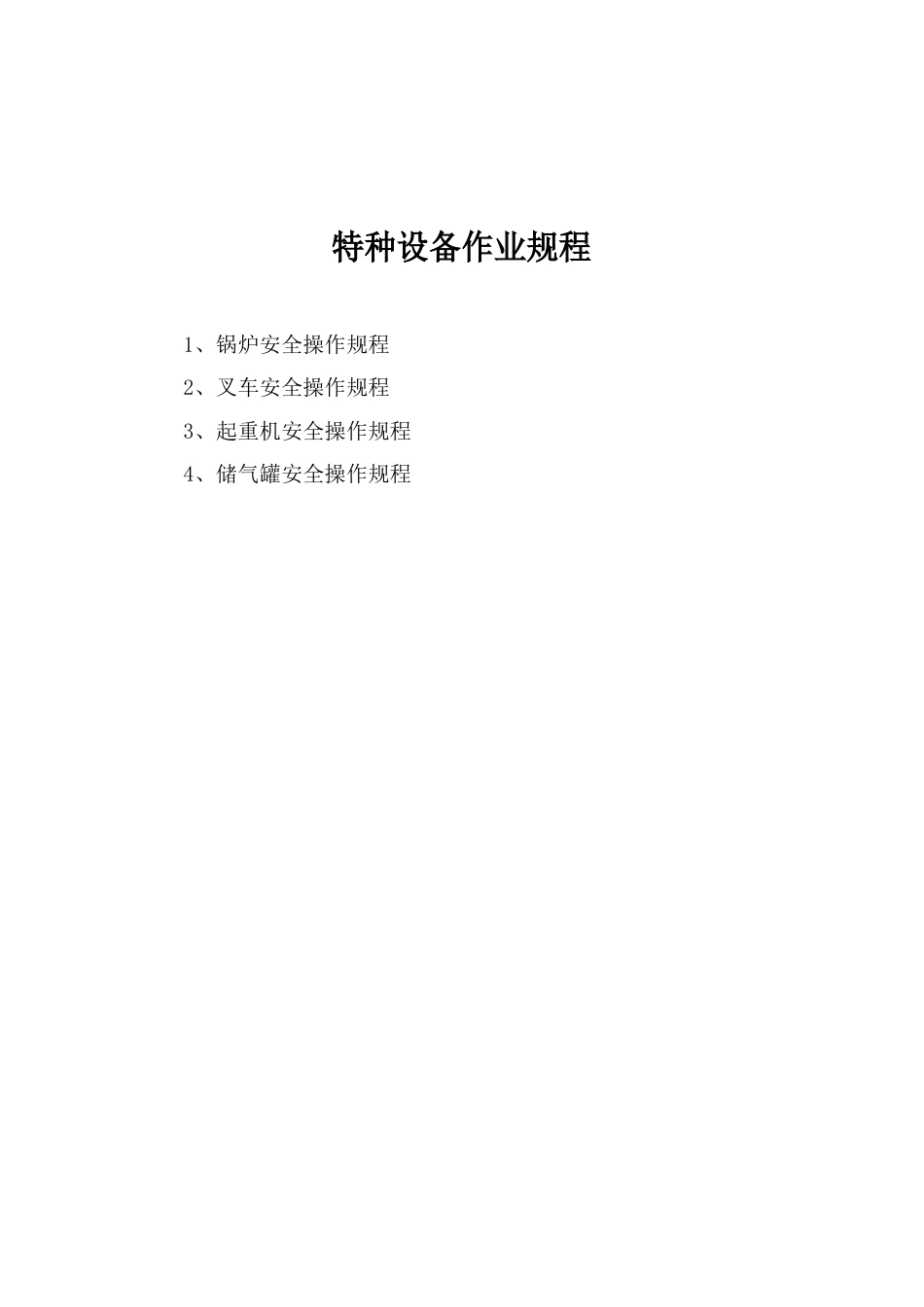 特种设备作业规程

1、锅炉安全操作规程

2、叉车安全操作规程

3、起重机安全操作规程

4、储气罐安全操作规程